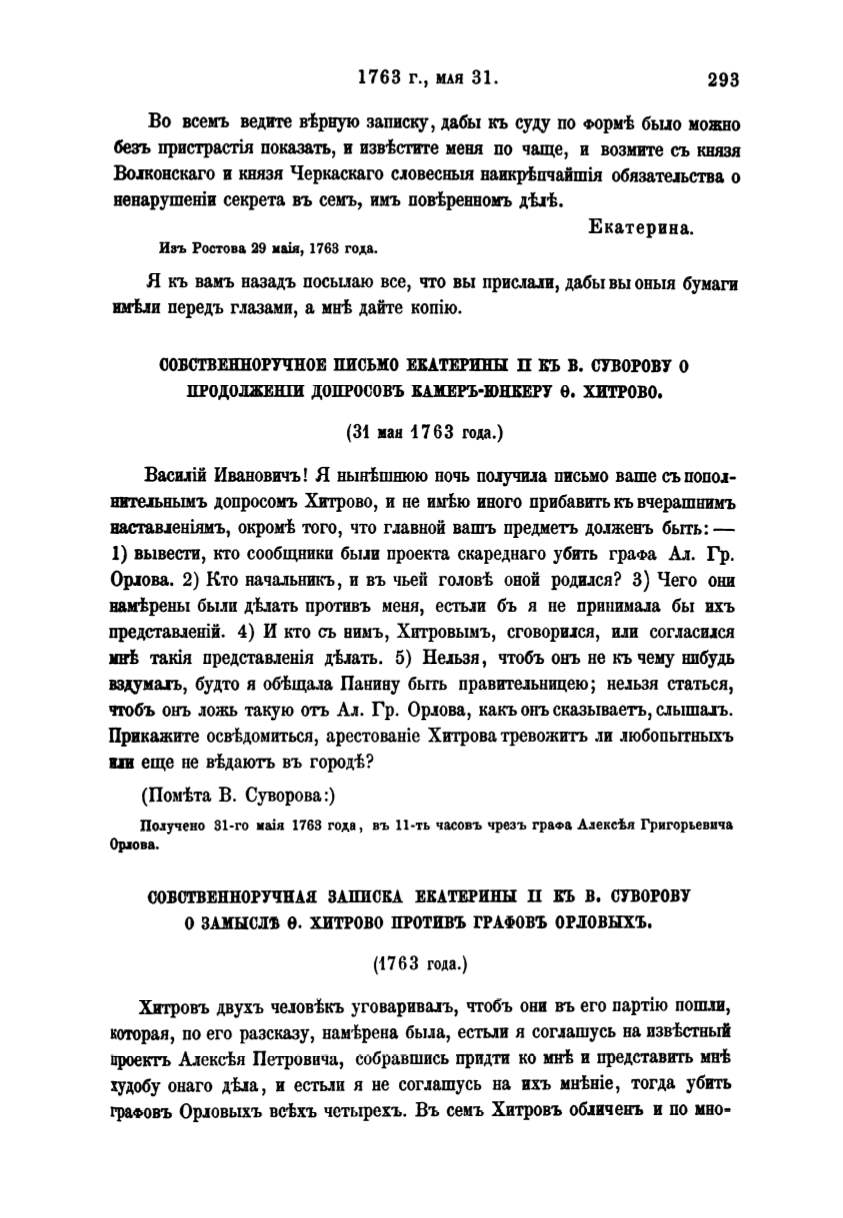 1763 г., мая 31. 293

Во всемъ ведите вѣрную записку, дабы къ суду по формѣ было можно безъ пристрастія показать, и извѣстите меня по чаще, и возмите съ князя Волконскаго и князя Черкаскаго словесныя наикрѣпчайшія обязательства о ненарушеніи секрета въ семъ, имъ повѣренномъ дѣлѣ.

Екатерина.

Изъ Ростова 29 маія, 1763 года.

Я къ вамъ назадъ посылаю все, что вы прислали, дабы вы оныя бумаги имѣли передъ глазами, а мнѣ дайте копію.

СОБСТВЕННОРУЧНОЕ ПИСЬМО ЕКАТЕРИНЫ II КЪ В. СУВОРОВУ О ПРОДОЛЖЕНІИ ДОПРОСОВЪ КАМЕРЪ-ЮНКЕРУ Ѳ. ХИТРОВО.

(31 мая 1763 года.)

Василій Ивановичъ! Я нынѣшнюю ночь получила письмо ваше съ пополнительнымъ допросомъ Хитрово, и не имѣю иного прибавить къ вчерашнимъ наставленіямъ, окромѣ того, что главной вашъ предметъ долженъ быть: — 1) вывести, кто сообщники были проекта скареднаго убить графа Ал. Гр. Орлова. 2) Кто начальникъ, и въ чьей головѣ оной родился? 3) Чего они намѣрены были дѣлать противъ меня, естьли бъ я не принимала бы ихъ представленій. 4) И кто съ нимъ, Хитровымъ, сговорился, или согласился мнѣ такія представленія дѣлать. 5) Нельзя, чтобъ онъ не къ чему нибудь вздумалъ, будто я обѣщала Панину быть правительницею; нельзя статься, чтобъ онъ ложь такую отъ Ал. Гр. Орлова, какъ онъ сказываетъ, слышалъ. Прикажите освѣдомиться, арестованіе Хитрова тревожитъ ли любопытныхъ или еще не вѣдаютъ въ городѣ?

(Помѣта В. Суворова:)

Получено 31-го маія 1763 года, въ 11-ть часовъ чрезъ графа Алексѣя Григорьевича Орлова.

СОБСТВЕННОРУЧНАЯ ЗАПИСКА ЕКАТЕРИНЫ II КЪ В. СУВОРОВУ О ЗАМЫСЛѢ Ѳ. ХИТРОВО ПРОТИВЪ ГРАФОВЪ ОРЛОВЫХЪ.

(1763 года.)

Хитровъ двухъ человѣкъ уговаривалъ, чтобъ они въ его партію пошли, которая, по его разсказу, намѣрена была, естьли я соглашусь на извѣстный проектъ Алексѣя Петровича, собравшись придти ко мнѣ и представить мнѣ худобу онаго дѣла, и естьли я не соглашусь на ихъ мнѣніе, тогда убить графовъ Орловыхъ всѣхъ четырехъ. Въ семъ Хитровъ обличенъ и по мно-